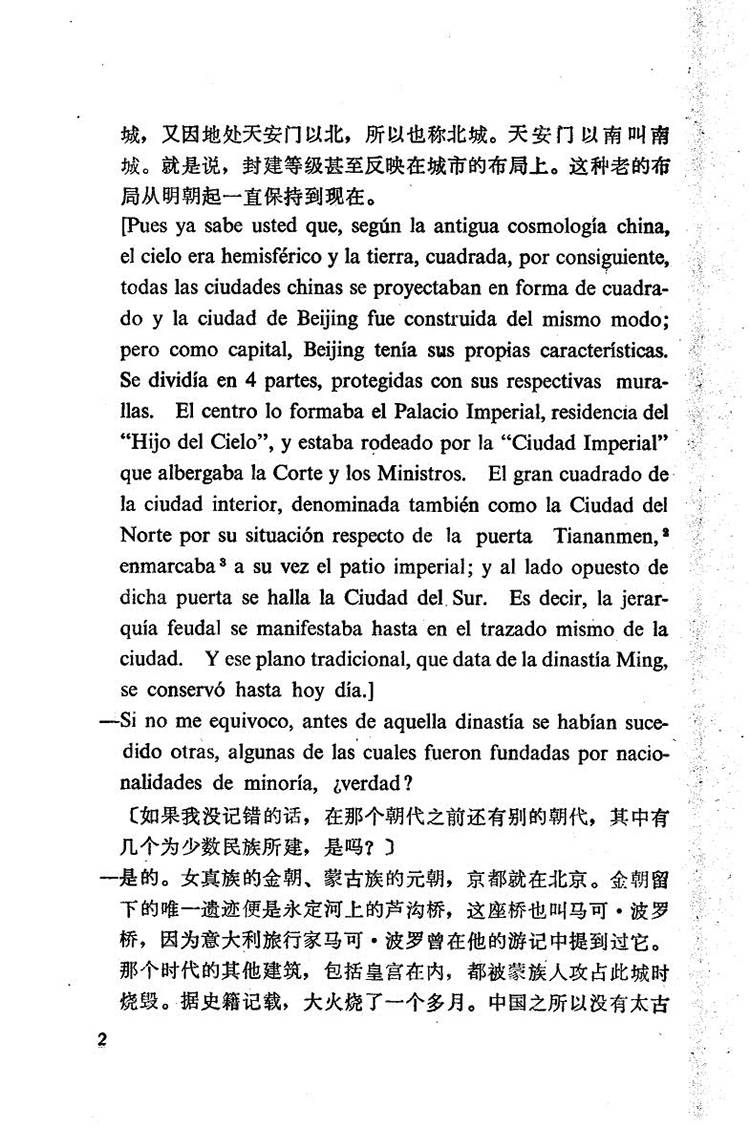 城，又因地处天安门以北，所以也称北城。天安门以南叫南城。就是说，封建等级甚至反映在城市的布局上。这种老的布局从明朝起一直保持到现在。

[Pues ya sabe usted que, según la antigua cosmología china, el cielo era hemisférico y la tierra, cuadrada, por consiguiente, todas las ciudades chinas se proyectaban en forma de cuadrado y la ciudad de Beijing fue construida del mismo modo; pero como capital, Beijing tenía sus propias características. Se dividía en 4 partes, protegidas con sus respectivas murallas. El centro lo formaba el Palacio Imperial, residencia del "Hijo del Cielo", y estaba rodeado por la "Ciudad Imperial" que albergaba la Corte y los Ministros. El gran cuadrado de la ciudad interior, denominada también como la Ciudad del Norte por su situación respecto de la puerta Tiananmen,$^2$ enmarcaba$^3$ a su vez el patio imperial; y al lado opuesto de dicha puerta se halla la Ciudad del Sur. Es decir, la jerarquía feudal se manifestaba hasta en el trazado mismo de la ciudad. Y ese plano tradicional, que data de la dinastía Ming, se conservó hasta hoy día.]

—Si no me equivoco, antes de aquella dinastía se habían sucedido otras, algunas de las cuales fueron fundadas por nacionalidades de minoría, ¿verdad?

〔如果我没记错的话，在那个朝代之前还有别的朝代，其中有几个为少数民族所建，是吗？〕

—是的。女真族的金朝、蒙古族的元朝，京都就在北京。金朝留下的唯一遗迹便是永定河上的芦沟桥，这座桥也叫马可·波罗桥，因为意大利旅行家马可·波罗曾在他的游记中提到过它。那个时代的其他建筑，包括皇宫在内，都被蒙族人攻占此城时烧毁。据史籍记载，大火烧了一个多月。中国之所以没有太古

2